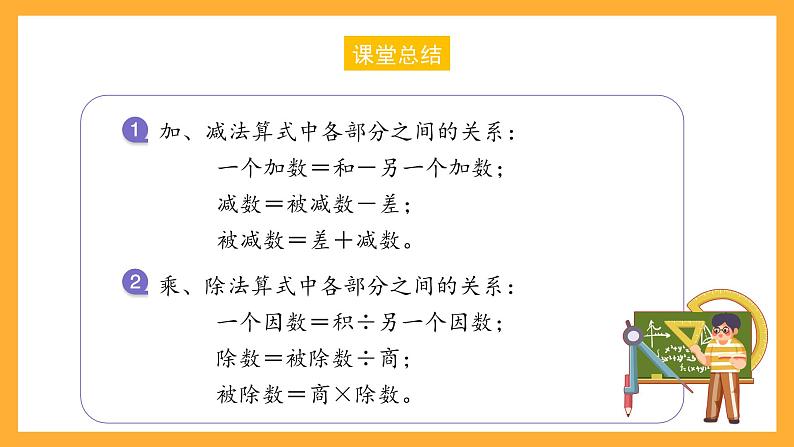 课堂总结

1 加、减法算式中各部分之间的关系：

一个加数＝和－另一个加数；

减数＝被减数－差；

被减数＝差＋减数。

2 乘、除法算式中各部分之间的关系：

一个因数＝积÷另一个因数；

除数＝被除数÷商；

被除数＝商×除数。